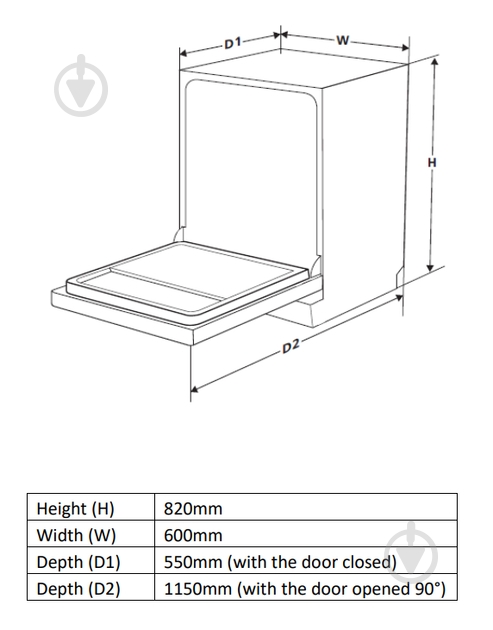 D1
W
H
D2

| Height (H) | 820mm |
|---|---|
| Width (W) | 600mm |
| Depth (D1) | 550mm (with the door closed) |
| Depth (D2) | 1150mm (with the door opened 90°) |